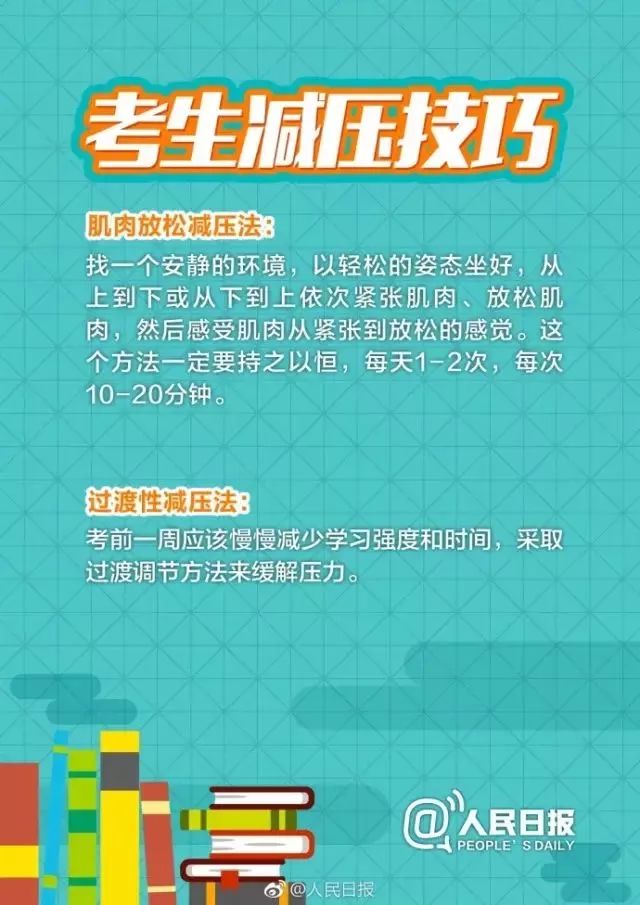 考生减压技巧

肌肉放松减压法:
找一个安静的环境，以轻松的姿态坐好，从上到下或从下到上依次紧张肌肉、放松肌肉，然后感受肌肉从紧张到放松的感觉。这个方法一定要持之以恒，每天1-2次，每次10-20分钟。

过渡性减压法:
考前一周应该慢慢减少学习强度和时间，采取过渡调节方法来缓解压力。

@人民日报
PEOPLE'S DAILY

@人民日报